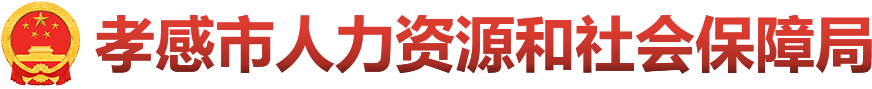 孝感市人力资源和社会保障局